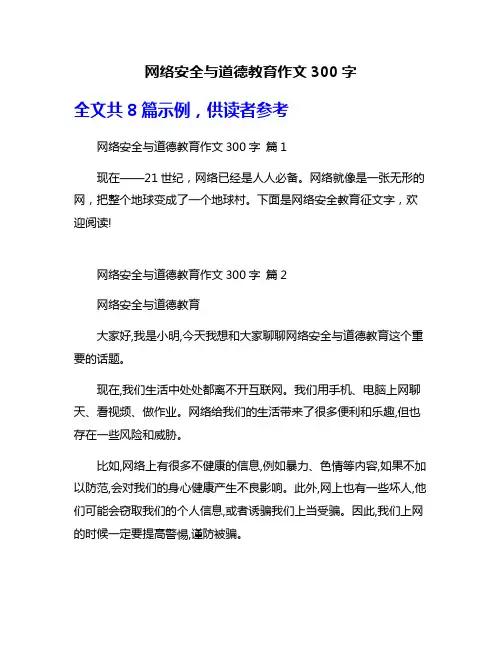 网络安全与道德教育作文 300 字

全文共 8 篇示例，供读者参考

网络安全与道德教育作文 300 字 篇 1

现在——21 世纪，网络已经是人人必备。网络就像是一张无形的网，把整个地球变成了一个地球村。下面是网络安全教育征文字，欢迎阅读!

网络安全与道德教育作文 300 字 篇 2

网络安全与道德教育

大家好,我是小明,今天我想和大家聊聊网络安全与道德教育这个重要的话题。

现在,我们生活中处处都离不开互联网。我们用手机、电脑上网聊天、看视频、做作业。网络给我们的生活带来了很多便利和乐趣,但也存在一些风险和威胁。

比如,网络上有很多不健康的信息,例如暴力、色情等内容,如果不加以防范,会对我们的身心健康产生不良影响。此外,网上也有一些坏人,他们可能会窃取我们的个人信息,或者诱骗我们上当受骗。因此,我们上网的时候一定要提高警惕,谨防被骗。